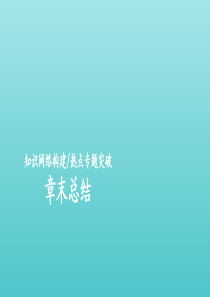 知识网络构建/热点专题突破

章末总结